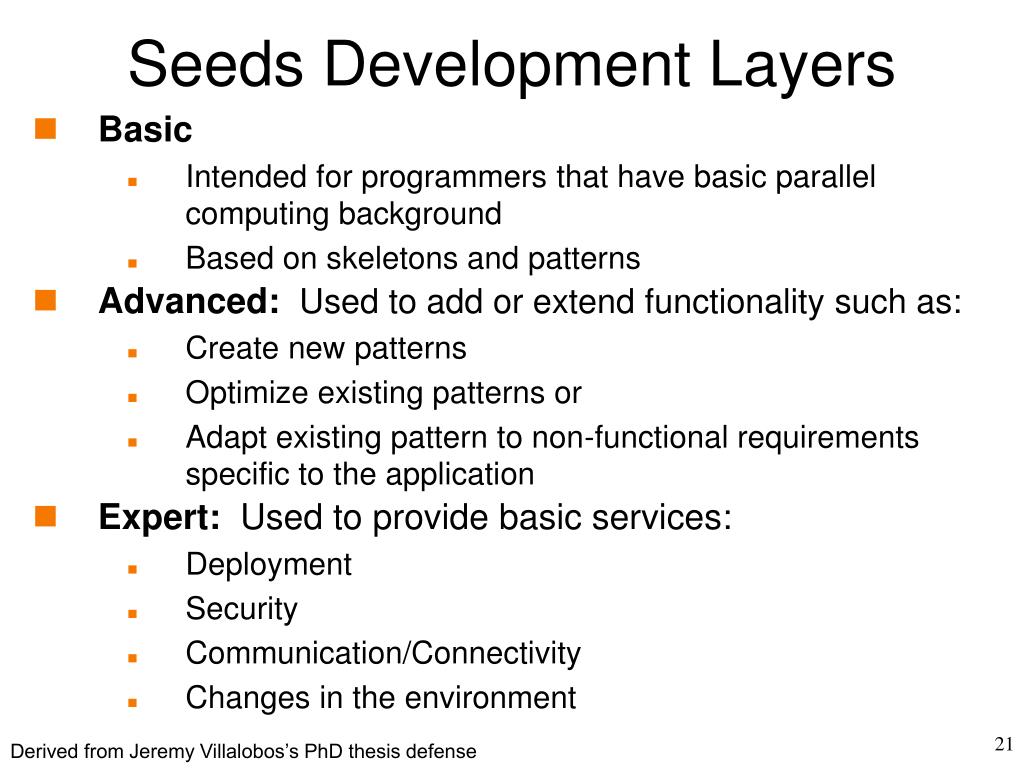 Seeds Development Layers

Basic

Intended for programmers that have basic parallel computing background

Based on skeletons and patterns

Advanced: Used to add or extend functionality such as:

Create new patterns

Optimize existing patterns or

Adapt existing pattern to non-functional requirements specific to the application

Expert: Used to provide basic services:

Deployment

Security

Communication/Connectivity

Changes in the environment

Derived from Jeremy Villalobos's PhD thesis defense

21